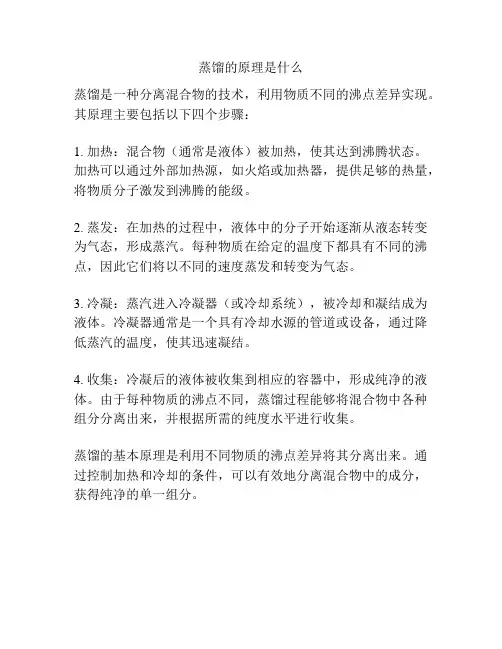 蒸馏的原理是什么

蒸馏是一种分离混合物的技术，利用物质不同的沸点差异实现。其原理主要包括以下四个步骤：

1. 加热：混合物（通常是液体）被加热，使其达到沸腾状态。加热可以通过外部加热源，如火焰或加热器，提供足够的热量，将物质分子激发到沸腾的能级。

2. 蒸发：在加热的过程中，液体中的分子开始逐渐从液态转变为气态，形成蒸汽。每种物质在给定的温度下都具有不同的沸点，因此它们将以不同的速度蒸发和转变为气态。

3. 冷凝：蒸汽进入冷凝器（或冷却系统），被冷却和凝结成为液体。冷凝器通常是一个具有冷却水源的管道或设备，通过降低蒸汽的温度，使其迅速凝结。

4. 收集：冷凝后的液体被收集到相应的容器中，形成纯净的液体。由于每种物质的沸点不同，蒸馏过程能够将混合物中各种组分分离出来，并根据所需的纯度水平进行收集。

蒸馏的基本原理是利用不同物质的沸点差异将其分离出来。通过控制加热和冷却的条件，可以有效地分离混合物中的成分，获得纯净的单一组分。